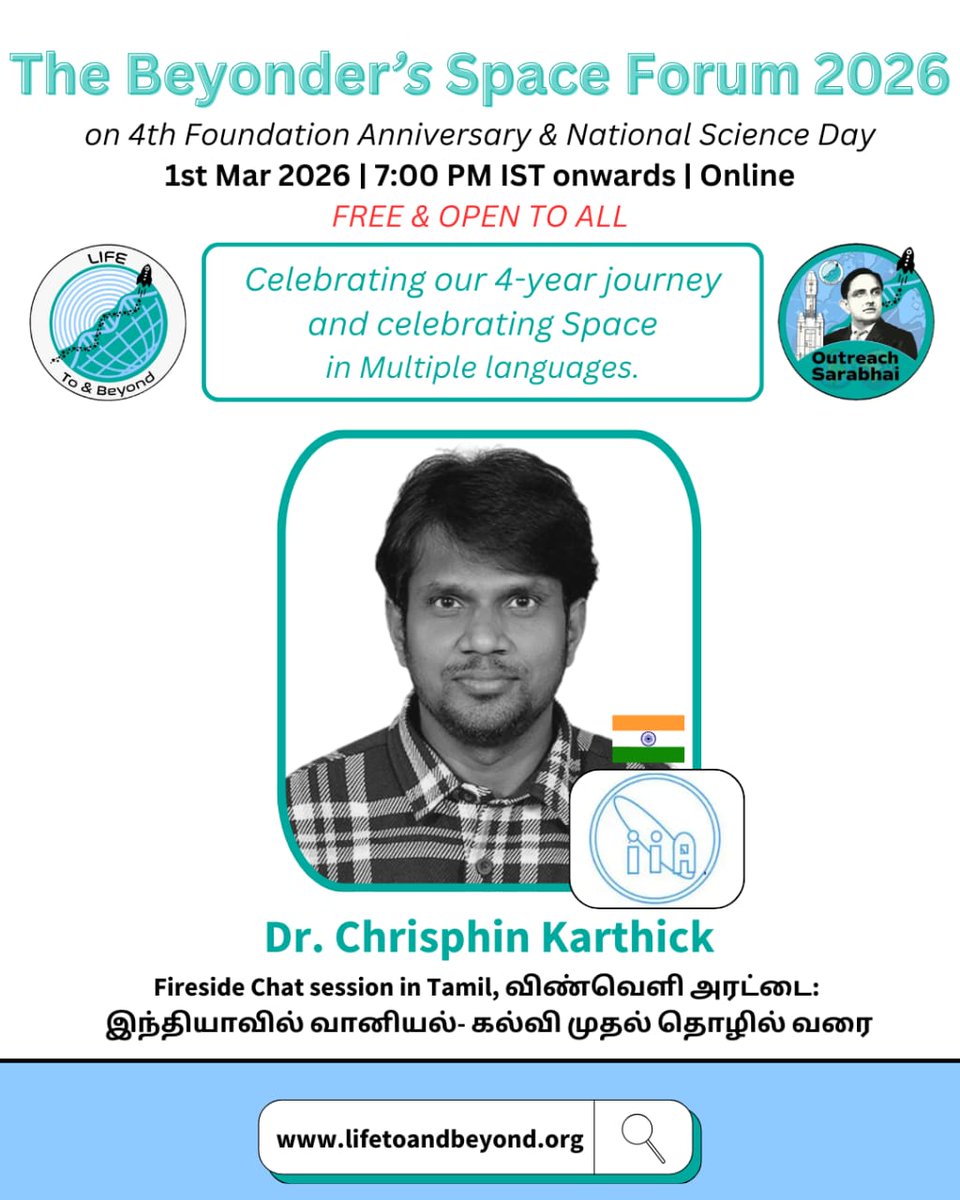 The Beyonder's Space Forum 2026

on 4th Foundation Anniversary & National Science Day

1st Mar 2026 | 7:00 PM IST onwards | Online

FREE & OPEN TO ALL

LIFE
To & Beyond

Celebrating our 4-year journey and celebrating Space in Multiple languages.

Outreach Sarabhai

iiA

Dr. Chrisphin Karthick

Fireside Chat session in Tamil, விண்வெளி அரட்டை:
இந்தியாவில் வானியல்- கல்வி முதல் தொழில் வரை

www.lifetoandbeyond.org